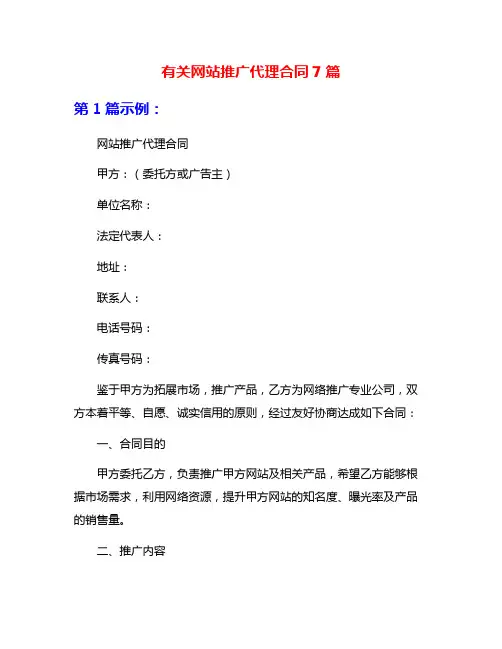 有关网站推广代理合同 7 篇

第 1 篇示例：

网站推广代理合同

甲方：（委托方或广告主）

单位名称：

法定代表人：

地址：

联系人：

电话号码：

传真号码：

鉴于甲方为拓展市场，推广产品，乙方为网络推广专业公司，双方本着平等、自愿、诚实信用的原则，经过友好协商达成如下合同：

一、合同目的

甲方委托乙方，负责推广甲方网站及相关产品，希望乙方能够根据市场需求，利用网络资源，提升甲方网站的知名度、曝光率及产品的销售量。

二、推广内容